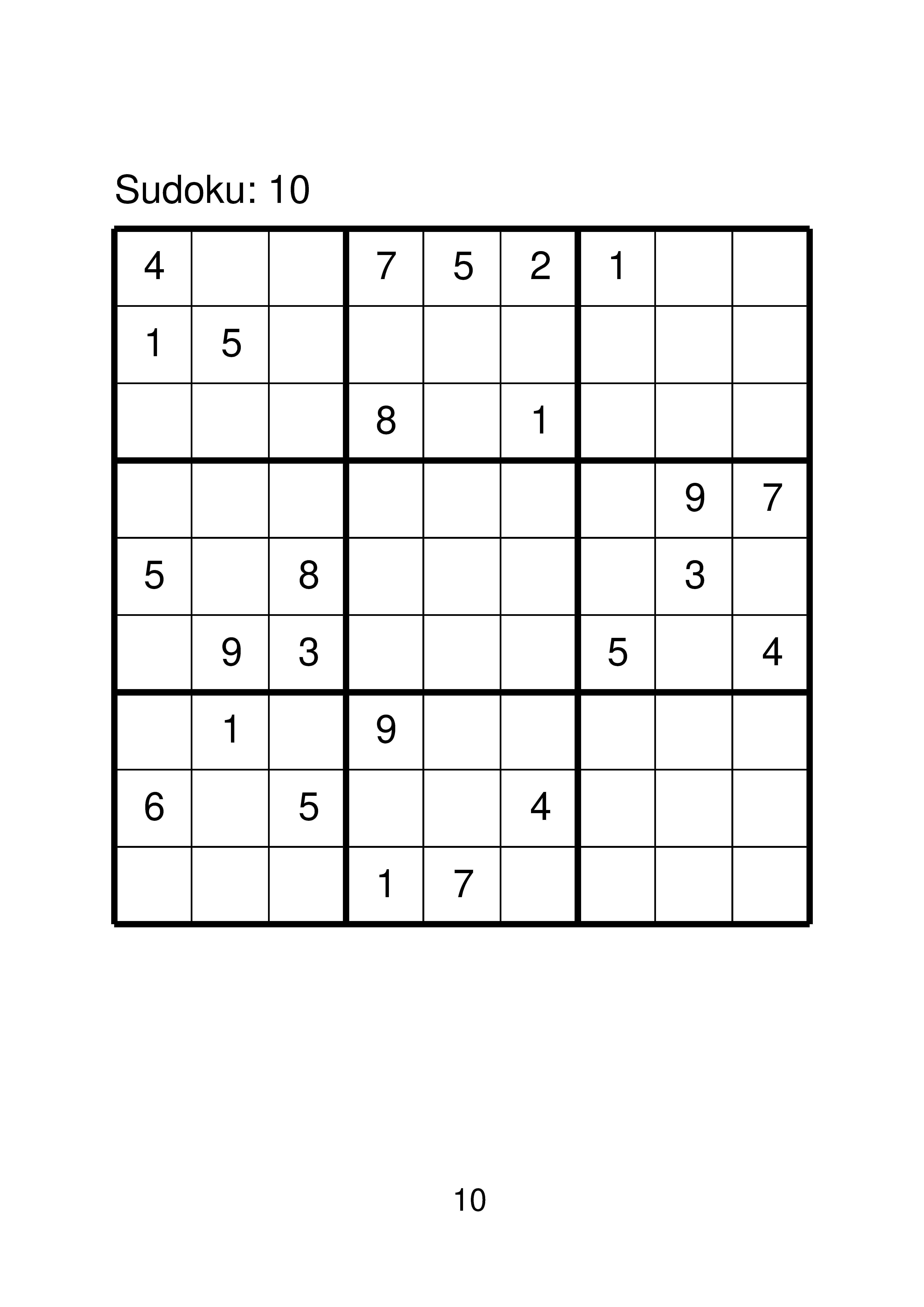 Sudoku: 10

| | | | | | | | | |
|---|---|---|---|---|---|---|---|---|
| 4 | | | 7 | 5 | 2 | 1 | | |
| 1 | 5 | | | | | | | |
| | | | 8 | | 1 | | | |
| | | | | | | | 9 | 7 |
| 5 | | 8 | | | | | 3 | |
| | 9 | 3 | | | | 5 | | 4 |
| | 1 | | 9 | | | | | |
| 6 | | 5 | | | 4 | | | |
| | | | 1 | 7 | | | | |

10